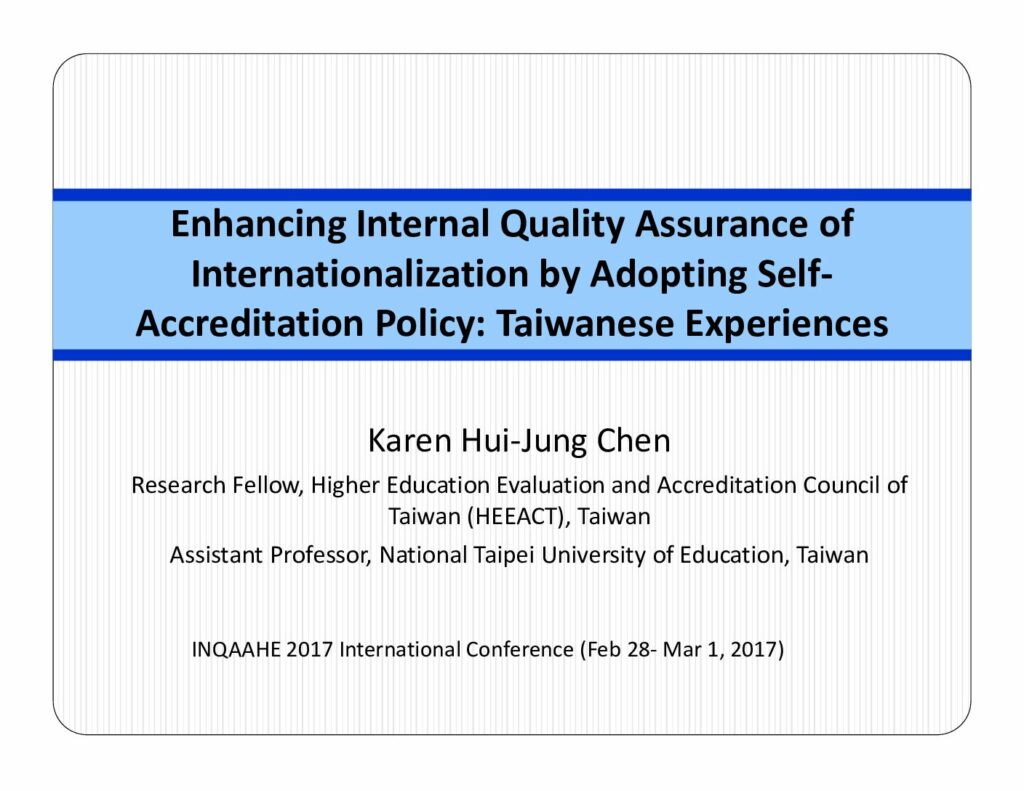 Enhancing Internal Quality Assurance of Internationalization by Adopting Self-Accreditation Policy: Taiwanese Experiences

Karen Hui-Jung Chen

Research Fellow, Higher Education Evaluation and Accreditation Council of Taiwan (HEEACT), Taiwan

Assistant Professor, National Taipei University of Education, Taiwan

INQAAHE 2017 International Conference (Feb 28- Mar 1, 2017)